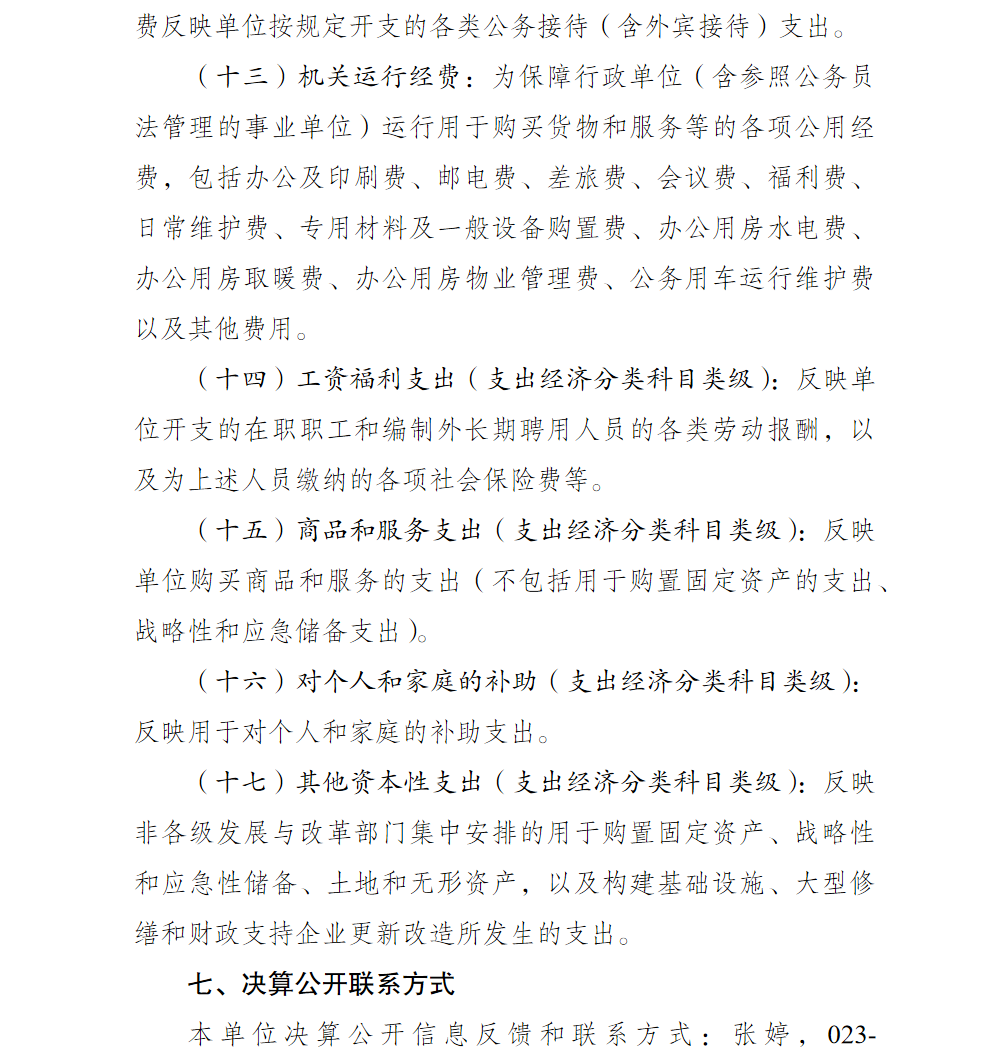 费反映单位按规定开支的各类公务接待（含外宾接待）支出。

（十三）机关运行经费：为保障行政单位（含参照公务员法管理的事业单位）运行用于购买货物和服务等的各项公用经费，包括办公及印刷费、邮电费、差旅费、会议费、福利费、日常维护费、专用材料及一般设备购置费、办公用房水电费、办公用房取暖费、办公用房物业管理费、公务用车运行维护费以及其他费用。

（十四）工资福利支出（支出经济分类科目类级）：反映单位开支的在职职工和编制外长期聘用人员的各类劳动报酬，以及为上述人员缴纳的各项社会保险费等。

（十五）商品和服务支出（支出经济分类科目类级）：反映单位购买商品和服务的支出（不包括用于购置固定资产的支出、战略性和应急储备支出）。

（十六）对个人和家庭的补助（支出经济分类科目类级）：反映用于对个人和家庭的补助支出。

（十七）其他资本性支出（支出经济分类科目类级）：反映非各级发展与改革部门集中安排的用于购置固定资产、战略性和应急性储备、土地和无形资产，以及构建基础设施、大型修缮和财政支持企业更新改造所发生的支出。

七、决算公开联系方式

本单位决算公开信息反馈和联系方式：张婷，023-